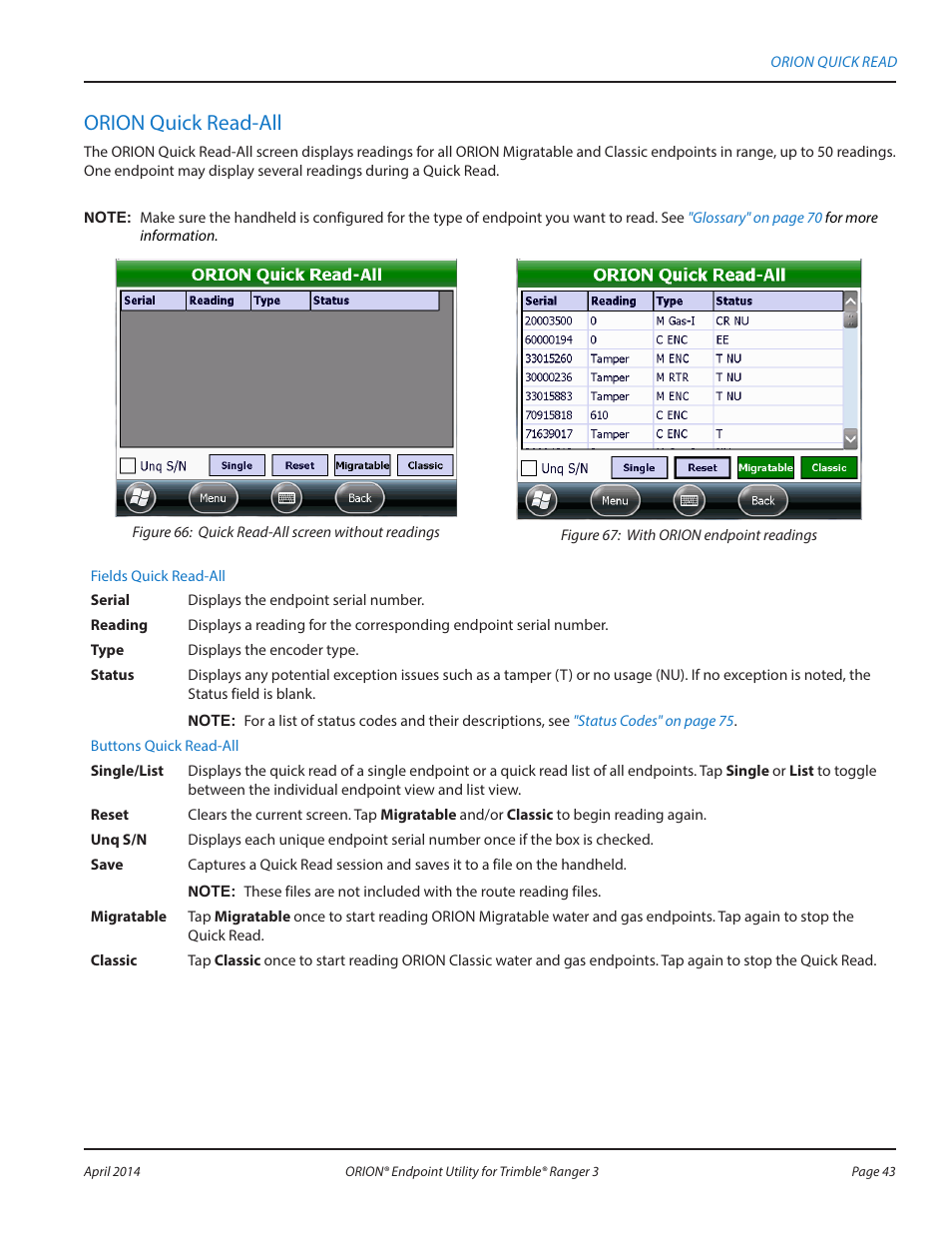 ORION QUICK READ

ORION Quick Read-All

The ORION Quick Read-All screen displays readings for all ORION Migratable and Classic endpoints in range, up to 50 readings. One endpoint may display several readings during a Quick Read.

NOTE: Make sure the handheld is configured for the type of endpoint you want to read. See "Glossary" on page 70 for more information.

ORION Quick Read-All

| Serial | Reading | Type | Status |
|---|---|---|---|

Unq S/N Single Reset Migratable Classic

Menu Back

Figure 66: Quick Read-All screen without readings

ORION Quick Read-All

| Serial | Reading | Type | Status |
|---|---|---|---|
| 20003500 | 0 | M Gas-I | CR NU |
| 60000194 | 0 | C ENC | EE |
| 33015260 | Tamper | M ENC | T NU |
| 30000236 | Tamper | M RTR | T NU |
| 33015883 | Tamper | M ENC | T NU |
| 70915818 | 610 | C ENC | |
| 71639017 | Tamper | C ENC | T |

Unq S/N Single Reset Migratable Classic

Menu Back

Figure 67: With ORION endpoint readings

Fields Quick Read-All

Serial Displays the endpoint serial number.

Reading Displays a reading for the corresponding endpoint serial number.

Type Displays the encoder type.

Status Displays any potential exception issues such as a tamper (T) or no usage (NU). If no exception is noted, the Status field is blank.

NOTE: For a list of status codes and their descriptions, see "Status Codes" on page 75.

Buttons Quick Read-All

Single/List Displays the quick read of a single endpoint or a quick read list of all endpoints. Tap Single or List to toggle between the individual endpoint view and list view.

Reset Clears the current screen. Tap Migratable and/or Classic to begin reading again.

Unq S/N Displays each unique endpoint serial number once if the box is checked.

Save Captures a Quick Read session and saves it to a file on the handheld.

NOTE: These files are not included with the route reading files.

Migratable Tap Migratable once to start reading ORION Migratable water and gas endpoints. Tap again to stop the Quick Read.

Classic Tap Classic once to start reading ORION Classic water and gas endpoints. Tap again to stop the Quick Read.

April 2014 ORION® Endpoint Utility for Trimble® Ranger 3 Page 43